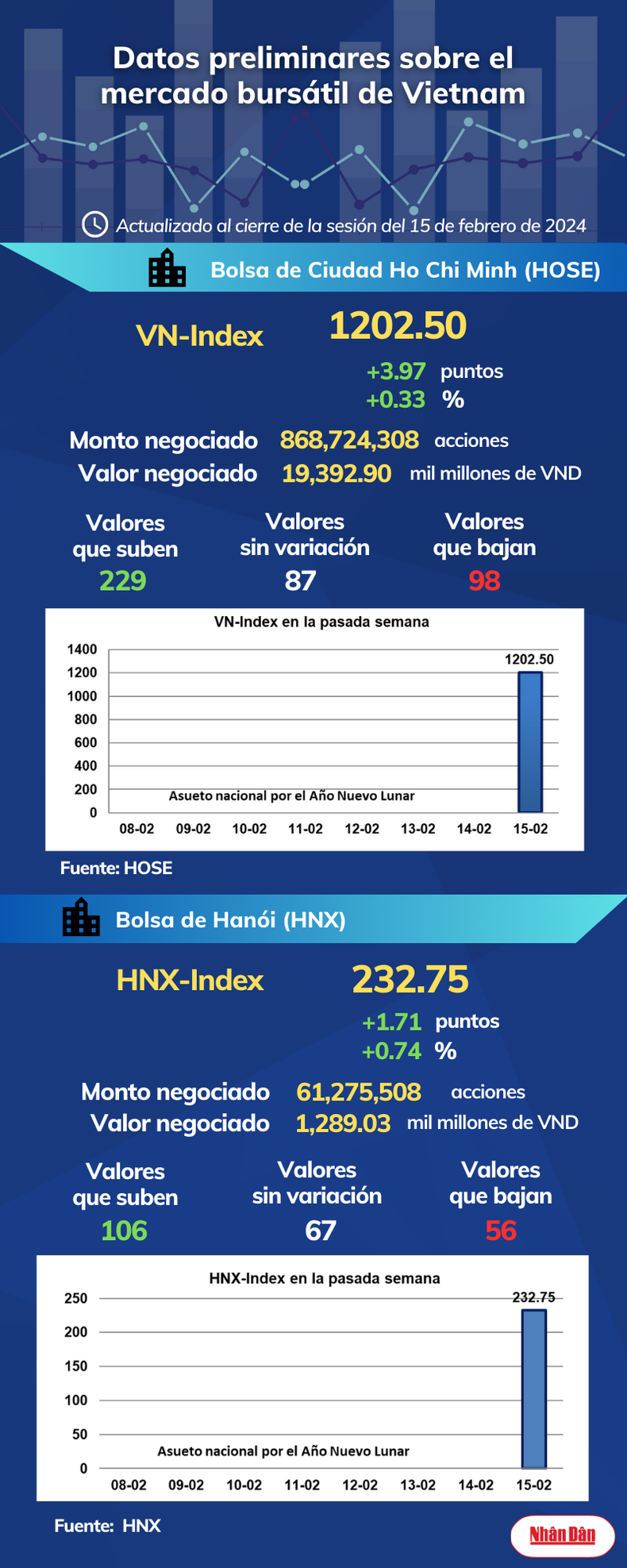 Datos preliminares sobre el mercado bursátil de Vietnam

Actualizado al cierre de la sesión del 15 de febrero de 2024

Bolsa de Ciudad Ho Chi Minh (HOSE)

VN-Index 1202.50

+3.97 puntos
+0.33 %

Monto negociado 868,724,308 acciones
Valor negociado 19,392.90 mil millones de VND

Valores que suben 229
Valores sin variación 87
Valores que bajan 98

VN-Index en la pasada semana

1400
1200
1000
800
600
400
200
0

1202.50

Asueto nacional por el Año Nuevo Lunar

08-02 09-02 10-02 11-02 12-02 13-02 14-02 15-02

Fuente: HOSE

Bolsa de Hanói (HNX)

HNX-Index 232.75

+1.71 puntos
+0.74 %

Monto negociado 61,275,508 acciones
Valor negociado 1,289.03 mil millones de VND

Valores que suben 106
Valores sin variación 67
Valores que bajan 56

HNX-Index en la pasada semana

250
200
150
100
50
0

232.75

Asueto nacional por el Año Nuevo Lunar

08-02 09-02 10-02 11-02 12-02 13-02 14-02 15-02

Fuente: HNX

Nhân Dân